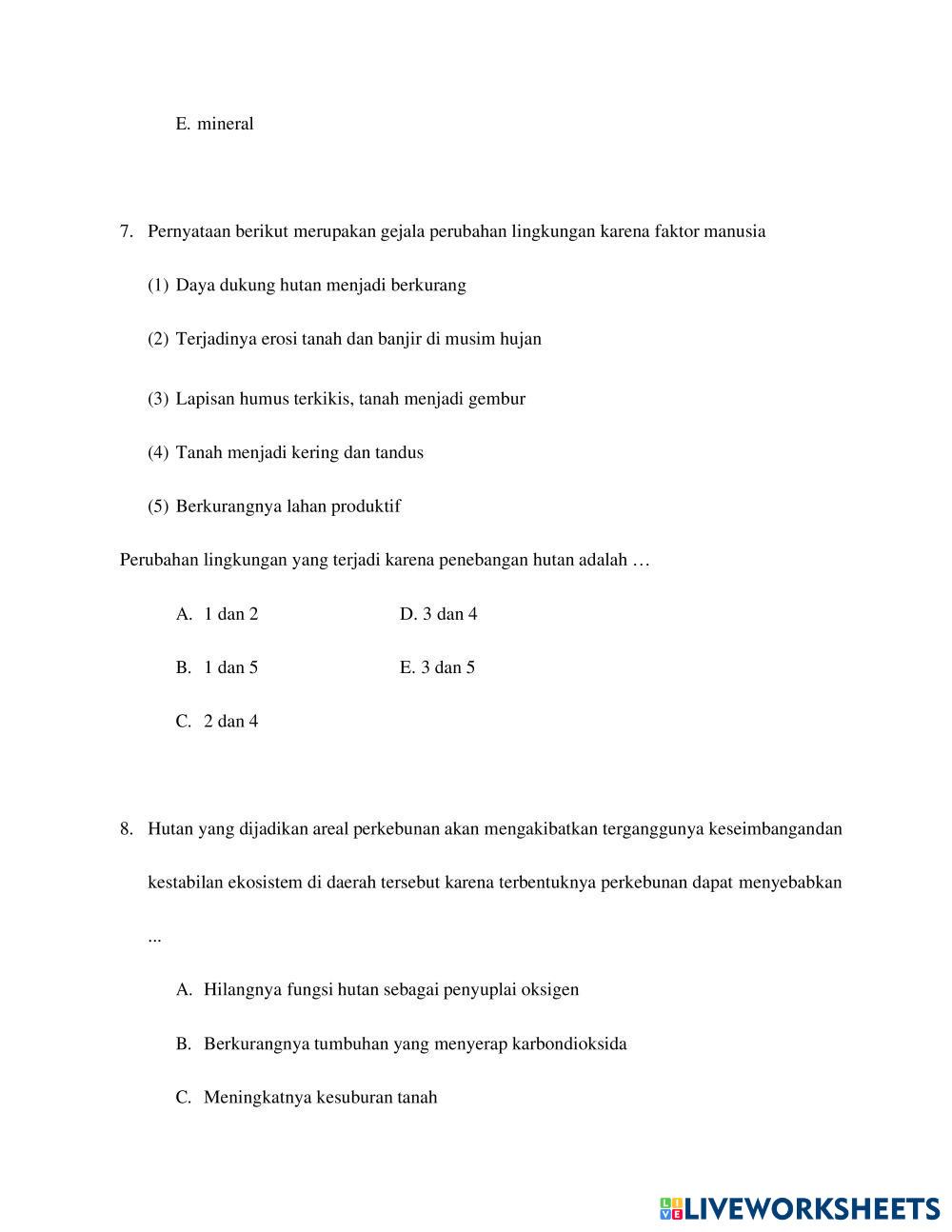 E. mineral

7. Pernyataan berikut merupakan gejala perubahan lingkungan karena faktor manusia

(1) Daya dukung hutan menjadi berkurang

(2) Terjadinya erosi tanah dan banjir di musim hujan

(3) Lapisan humus terkikis, tanah menjadi gembur

(4) Tanah menjadi kering dan tandus

(5) Berkurangnya lahan produktif

Perubahan lingkungan yang terjadi karena penebangan hutan adalah …

A. 1 dan 2

B. 1 dan 5

C. 2 dan 4

D. 3 dan 4

E. 3 dan 5

8. Hutan yang dijadikan areal perkebunan akan mengakibatkan terganggunya keseimbangandan kestabilan ekosistem di daerah tersebut karena terbentuknya perkebunan dapat menyebabkan ...

A. Hilangnya fungsi hutan sebagai penyuplai oksigen

B. Berkurangnya tumbuhan yang menyerap karbondioksida

C. Meningkatnya kesuburan tanah

LIVEWORKSHEETS